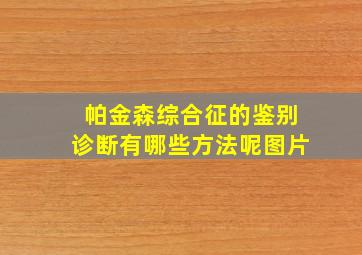 帕金森综合征的鉴别诊断有哪些方法呢图片